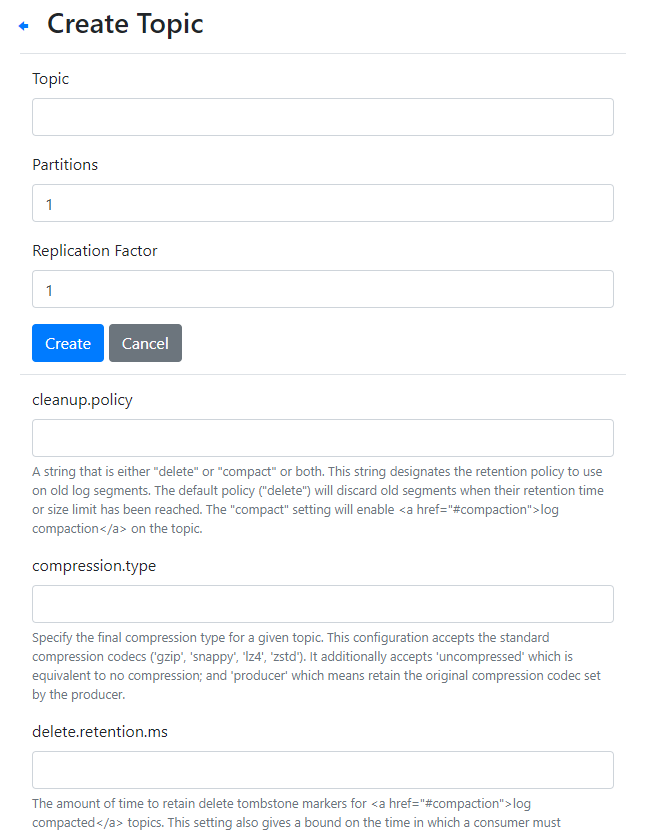 Create Topic

Topic

Partitions

1

Replication Factor

1

Create Cancel

cleanup.policy

A string that is either "delete" or "compact" or both. This string designates the retention policy to use on old log segments. The default policy ("delete") will discard old segments when their retention time or size limit has been reached. The "compact" setting will enable <a href="#compaction">log compaction</a> on the topic.

compression.type

Specify the final compression type for a given topic. This configuration accepts the standard compression codecs ('gzip', 'snappy', 'lz4', 'zstd'). It additionally accepts 'uncompressed' which is equivalent to no compression; and 'producer' which means retain the original compression codec set by the producer.

delete.retention.ms

The amount of time to retain delete tombstone markers for <a href="#compaction">log compacted</a> topics. This setting also gives a bound on the time in which a consumer must